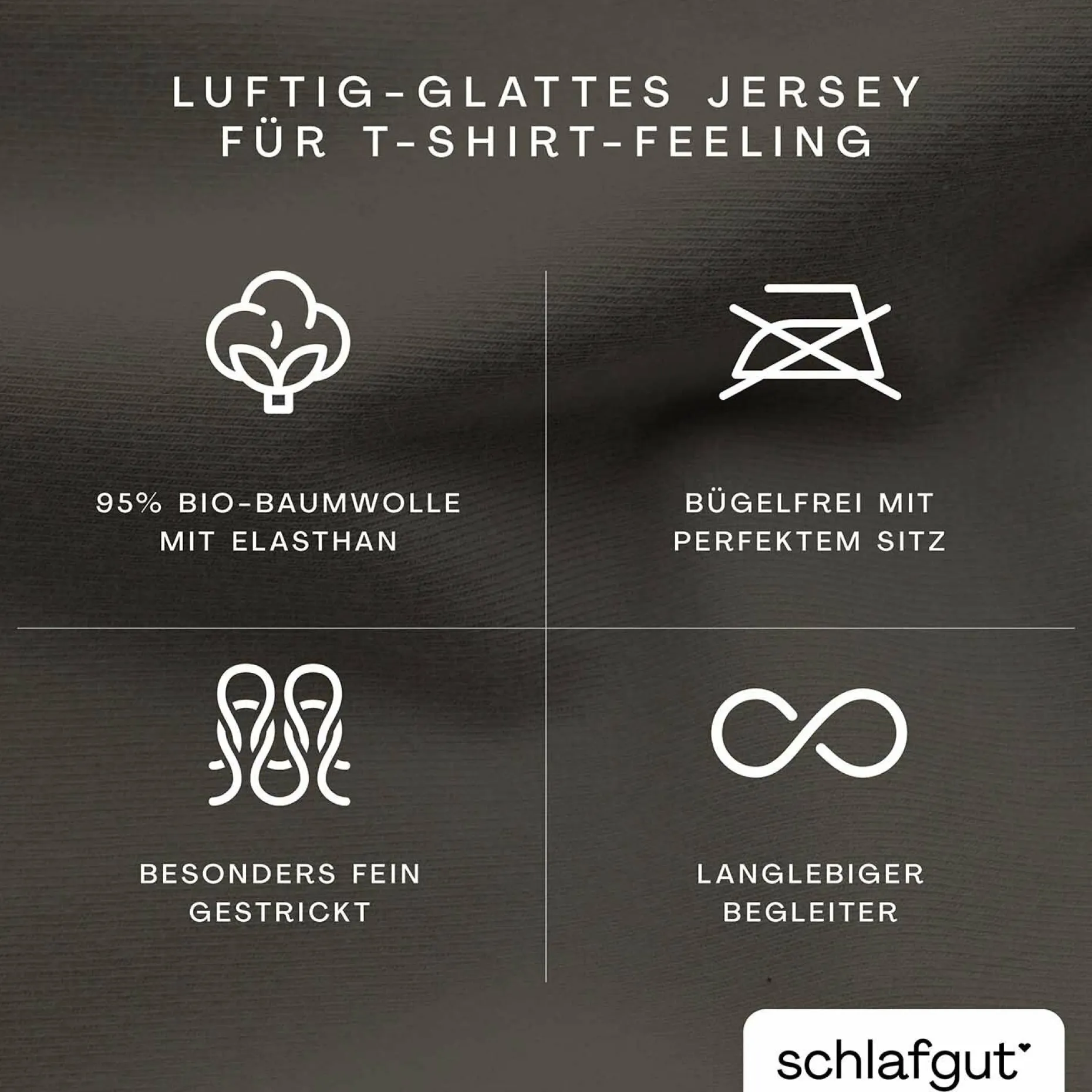 LUFTIG-GLATTES JERSEY
FÜR T-SHIRT-FEELING

95% BIO-BAUMWOLLE
MIT ELASTHAN

BÜGELFREI MIT
PERFEKTEM SITZ

BESONDERS FEIN
GESTRICKT

LANGLEBIGER
BEGLEITER

schlafgut